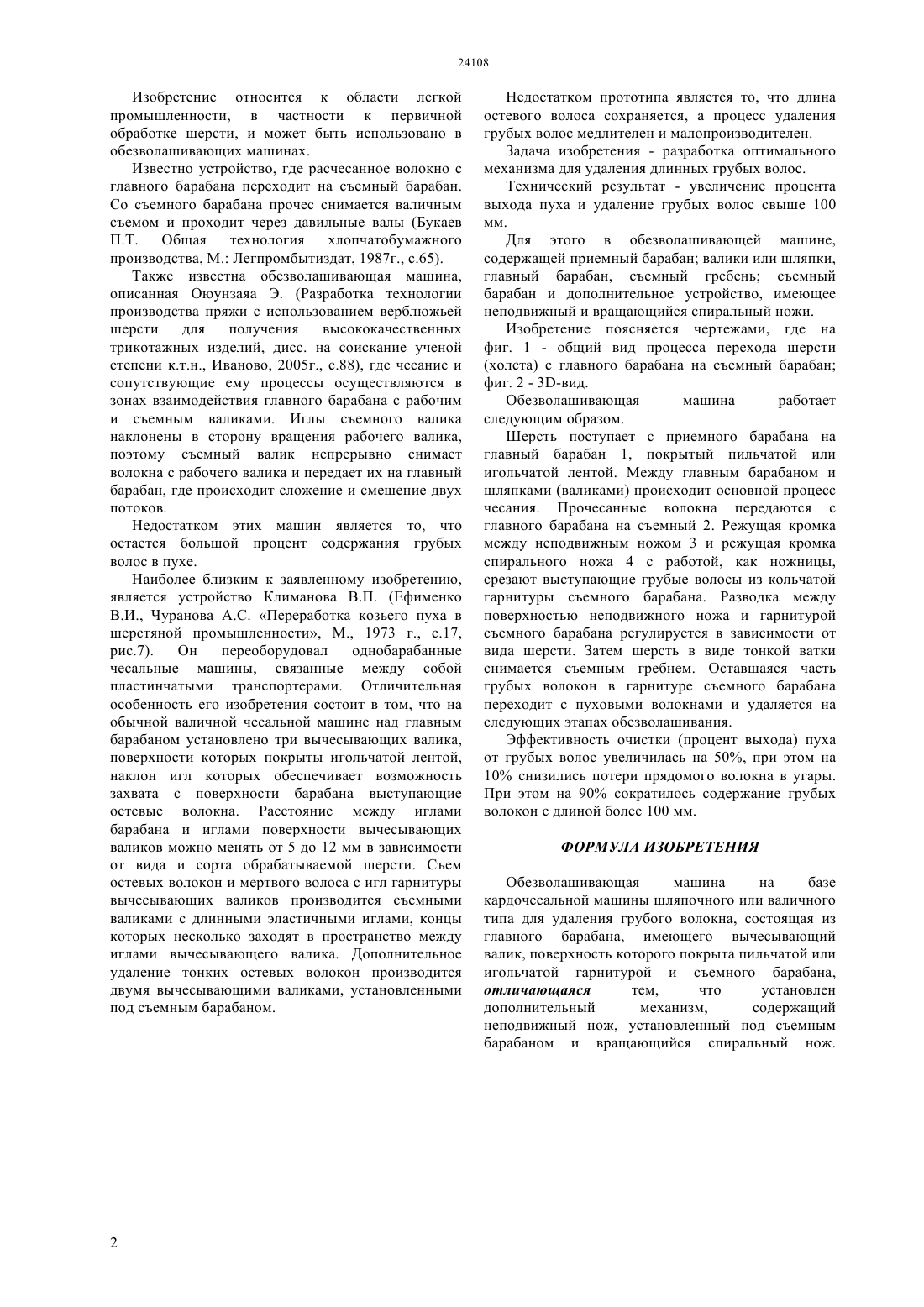 24108

Изобретение относится к области легкой промышленности, в частности к первичной обработке шерсти, и может быть использовано в обезволашивающих машинах.

Известно устройство, где расчесанное волокно с главного барабана переходит на съемный барабан. Со съемного барабана прочес снимается валичным съемом и проходит через давильные валы (Букаев П.Т. Общая технология хлопчатобумажного производства, М.: Легпромбытиздат, 1987г., с.65).

Также известна обезволашивающая машина, описанная Оюунзаяа Э. (Разработка технологии производства пряжи с использованием верблюжьей шерсти для получения высококачественных трикотажных изделий, дисс. на соискание ученой степени к.т.н., Иваново, 2005г., с.88), где чесание и сопутствующие ему процессы осуществляются в зонах взаимодействия главного барабана с рабочим и съемным валиками. Иглы съемного валика наклонены в сторону вращения рабочего валика, поэтому съемный валик непрерывно снимает волокна с рабочего валика и передает их на главный барабан, где происходит сложение и смешение двух потоков.

Недостатком этих машин является то, что остается большой процент содержания грубых волос в пухе.

Наиболее близким к заявленному изобретению, является устройство Климанова В.П. (Ефименко В.И., Чуранова А.С. «Переработка козьего пуха в шерстяной промышленности», М., 1973 г., с.17, рис.7). Он переоборудовал однобарабанные чесальные машины, связанные между собой пластинчатыми транспортерами. Отличительная особенность его изобретения состоит в том, что на обычной валичной чесальной машине над главным барабаном установлено три вычесывающих валика, поверхности которых покрыты игольчатой лентой, наклон игл которых обеспечивает возможность захвата с поверхности барабана выступающие остевые волокна. Расстояние между иглами барабана и иглами поверхности вычесывающих валиков можно менять от 5 до 12 мм в зависимости от вида и сорта обрабатываемой шерсти. Съем остевых волокон и мертвого волоса с игл гарнитуры вычесывающих валиков производится съемными валиками с длинными эластичными иглами, концы которых несколько заходят в пространство между иглами вычесывающего валика. Дополнительное удаление тонких остевых волокон производится двумя вычесывающими валиками, установленными под съемным барабаном.

Недостатком прототипа является то, что длина остевого волоса сохраняется, а процесс удаления грубых волос медлителен и малопроизводителен.

Задача изобретения - разработка оптимального механизма для удаления длинных грубых волос.

Технический результат - увеличение процента выхода пуха и удаление грубых волос свыше 100 мм.

Для этого в обезволашивающей машине, содержащей приемный барабан; валики или шляпки, главный барабан, съемный гребень; съемный барабан и дополнительное устройство, имеющее неподвижный и вращающийся спиральный ножи.

Изобретение поясняется чертежами, где на фиг. 1 - общий вид процесса перехода шерсти (холста) с главного барабана на съемный барабан; фиг. 2 - 3D-вид.

Обезволашивающая машина работает следующим образом.

Шерсть поступает с приемного барабана на главный барабан 1, покрытый пильчатой или игольчатой лентой. Между главным барабаном и шляпками (валиками) происходит основной процесс чесания. Прочесанные волокна передаются с главного барабана на съемный 2. Режущая кромка между неподвижным ножом 3 и режущая кромка спирального ножа 4 с работой, как ножницы, срезают выступающие грубые волосы из кольчатой гарнитуры съемного барабана. Разводка между поверхностью неподвижного ножа и гарнитурой съемного барабана регулируется в зависимости от вида шерсти. Затем шерсть в виде тонкой ватки снимается съемным гребнем. Оставшаяся часть грубых волокон в гарнитуре съемного барабана переходит с пуховыми волокнами и удаляется на следующих этапах обезволашивания.

Эффективность очистки (процент выхода) пуха от грубых волос увеличилась на 50%, при этом на 10% снизились потери прядомого волокна в угары. При этом на 90% сократилось содержание грубых волокон с длиной более 100 мм.

ФОРМУЛА ИЗОБРЕТЕНИЯ

Обезволашивающая машина на базе кардочесальной машины шляпочного или валичного типа для удаления грубого волокна, состоящая из главного барабана, имеющего вычесывающий валик, поверхность которого покрыта пильчатой или игольчатой гарнитурой и съемного барабана, отличающаяся тем, что установлен дополнительный механизм, содержащий неподвижный нож, установленный под съемным барабаном и вращающийся спиральный нож.

2